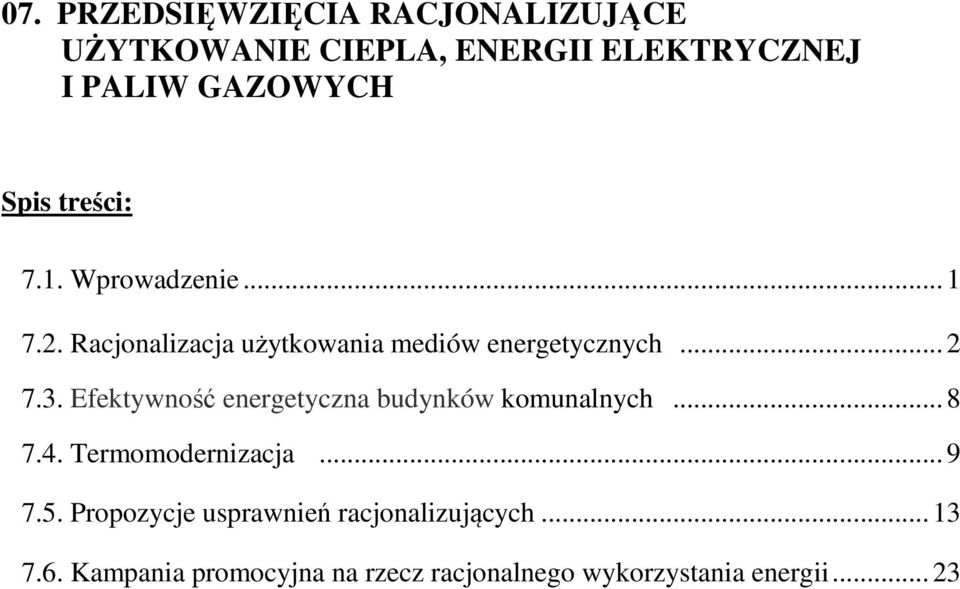 07. PRZEDSIĘWZIĘCIA RACJONALIZUJĄCE UŻYTKOWANIE CIEPLA, ENERGII ELEKTRYCZNEJ I PALIW GAZOWYCH

Spis treści:

7.1. Wprowadzenie ... 1

7.2. Racjonalizacja użytkowania mediów energetycznych ... 2

7.3. Efektywność energetyczna budynków komunalnych ... 8

7.4. Termomodernizacja ... 9

7.5. Propozycje usprawnień racjonalizujących ... 13

7.6. Kampania promocyjna na rzecz racjonalnego wykorzystania energii ... 23